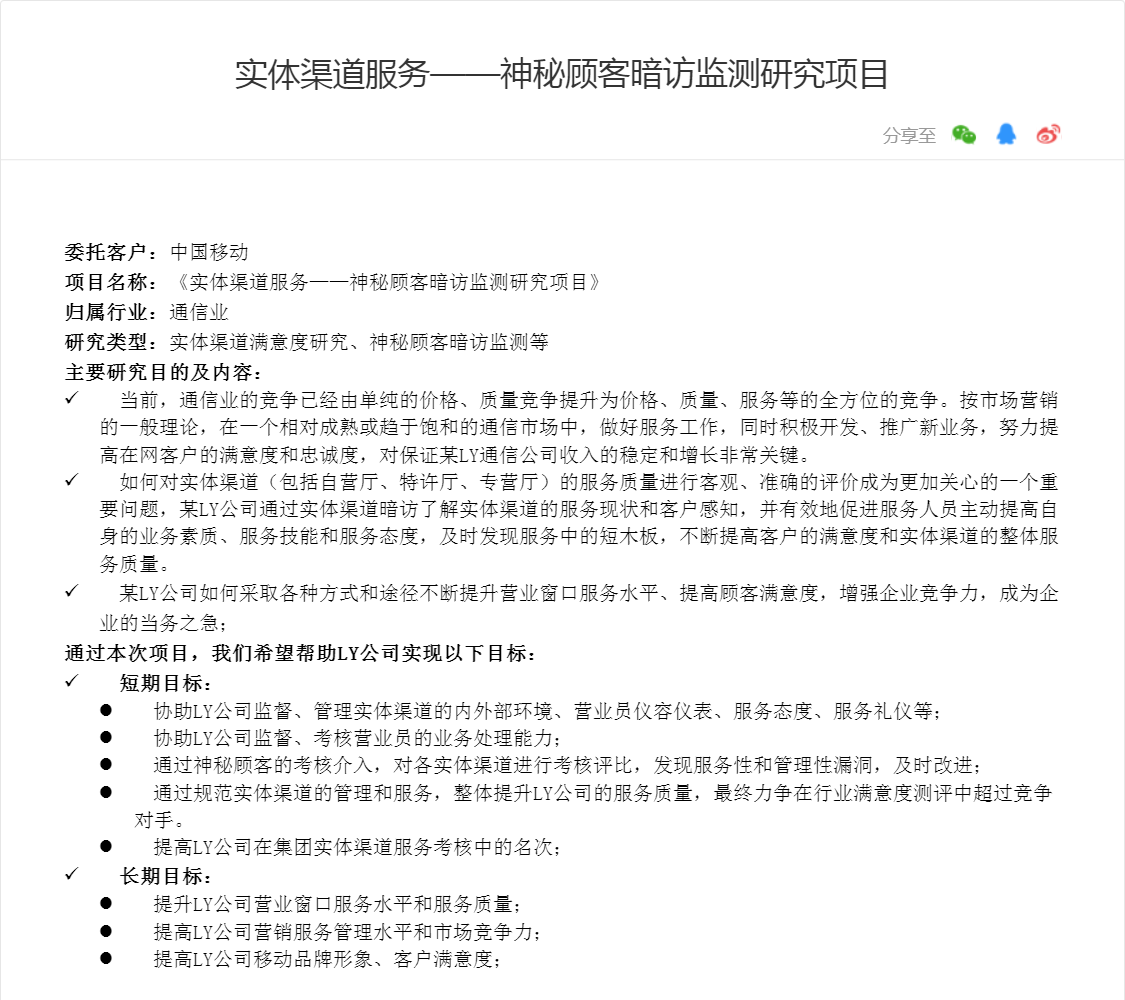 实体渠道服务——神秘顾客暗访监测研究项目

分享至

委托客户：中国移动
项目名称：《实体渠道服务——神秘顾客暗访监测研究项目》
归属行业：通信业
研究类型：实体渠道满意度研究、神秘顾客暗访监测等
主要研究目的及内容：
✓ 当前，通信业的竞争已经由单纯的价格、质量竞争提升为价格、质量、服务等的全方位的竞争。按市场营销的一般理论，在一个相对成熟或趋于饱和的通信市场中，做好服务工作，同时积极开发、推广新业务，努力提高在网客户的满意度和忠诚度，对保证某LY通信公司收入的稳定和增长非常关键。
✓ 如何对实体渠道（包括自营厅、特许厅、专营厅）的服务质量进行客观、准确的评价成为更加关心的一个重要问题，某LY公司通过实体渠道暗访了解实体渠道的服务现状和客户感知，并有效地促进服务人员主动提高自身的业务素质、服务技能和服务态度，及时发现服务中的短木板，不断提高客户的满意度和实体渠道的整体服务质量。
✓ 某LY公司如何采取各种方式和途径不断提升营业窗口服务水平、提高顾客满意度，增强企业竞争力，成为企业的当务之急；
通过本次项目，我们希望帮助LY公司实现以下目标：
✓ 短期目标：
● 协助LY公司监督、管理实体渠道的内外部环境、营业员仪容仪表、服务态度、服务礼仪等；
● 协助LY公司监督、考核营业员的业务处理能力；
● 通过神秘顾客的考核介入，对各实体渠道进行考核评比，发现服务性和管理性漏洞，及时改进；
● 通过规范实体渠道的管理和服务，整体提升LY公司的服务质量，最终力争在行业满意度测评中超过竞争对手。
● 提高LY公司在集团实体渠道服务考核中的名次；
✓ 长期目标：
● 提升LY公司营业窗口服务水平和服务质量；
● 提高LY公司营销服务管理水平和市场竞争力；
● 提高LY公司移动品牌形象、客户满意度；